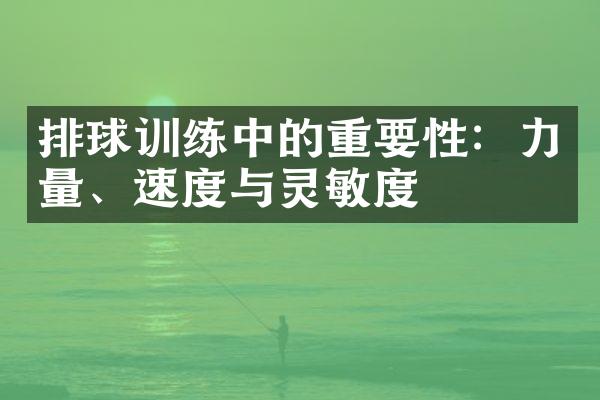 排球训练中的重要性：力量、速度与灵敏度